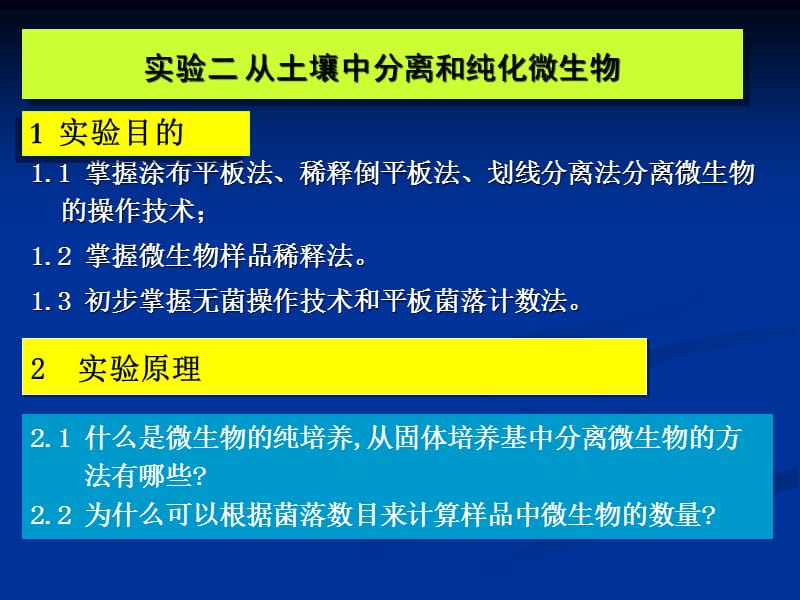 实验二 从土壤中分离和纯化微生物

1 实验目的

1.1 掌握涂布平板法、稀释倒平板法、划线分离法分离微生物的操作技术；

1.2 掌握微生物样品稀释法。

1.3 初步掌握无菌操作技术和平板菌落计数法。

2 实验原理

2.1 什么是微生物的纯培养,从固体培养基中分离微生物的方法有哪些?

2.2 为什么可以根据菌落数目来计算样品中微生物的数量?